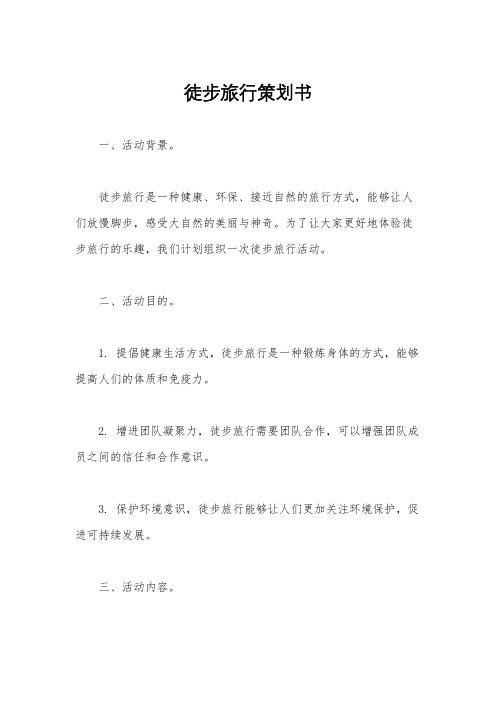 徒步旅行策划书

一、活动背景。

徒步旅行是一种健康、环保、接近自然的旅行方式，能够让人们放慢脚步，感受大自然的美丽与神奇。为了让大家更好地体验徒步旅行的乐趣，我们计划组织一次徒步旅行活动。

二、活动目的。

1. 提倡健康生活方式，徒步旅行是一种锻炼身体的方式，能够提高人们的体质和免疫力。

2. 增进团队凝聚力，徒步旅行需要团队合作，可以增强团队成员之间的信任和合作意识。

3. 保护环境意识，徒步旅行能够让人们更加关注环境保护，促进可持续发展。

三、活动内容。